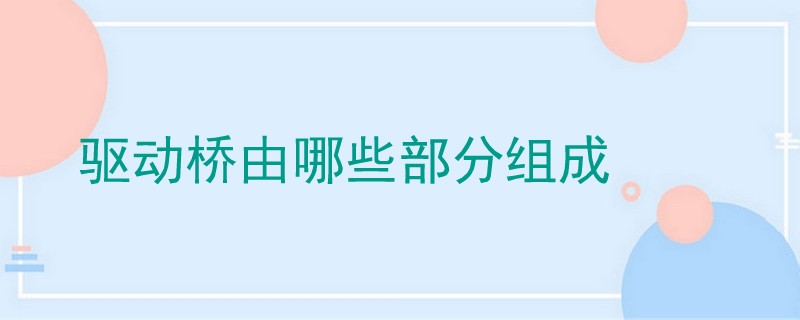 驱动桥由哪些部分组成